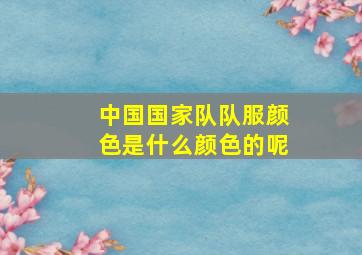 中国国家队队服颜色是什么颜色的呢